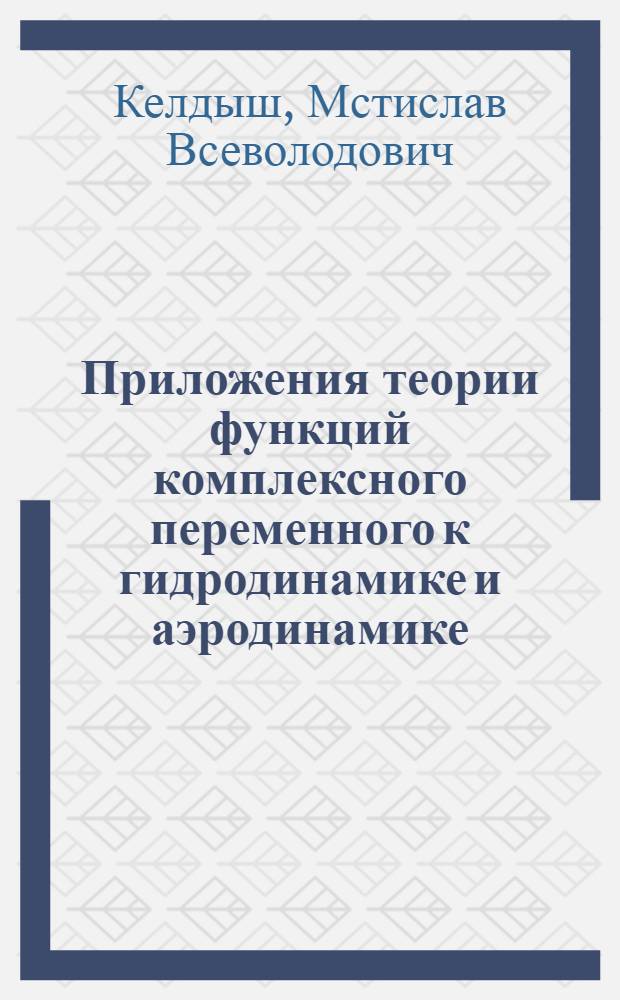 Келдыш, Мстислав Всеволодович

Приложения теории функций комплексного переменного к гидродинамике и аэродинамике